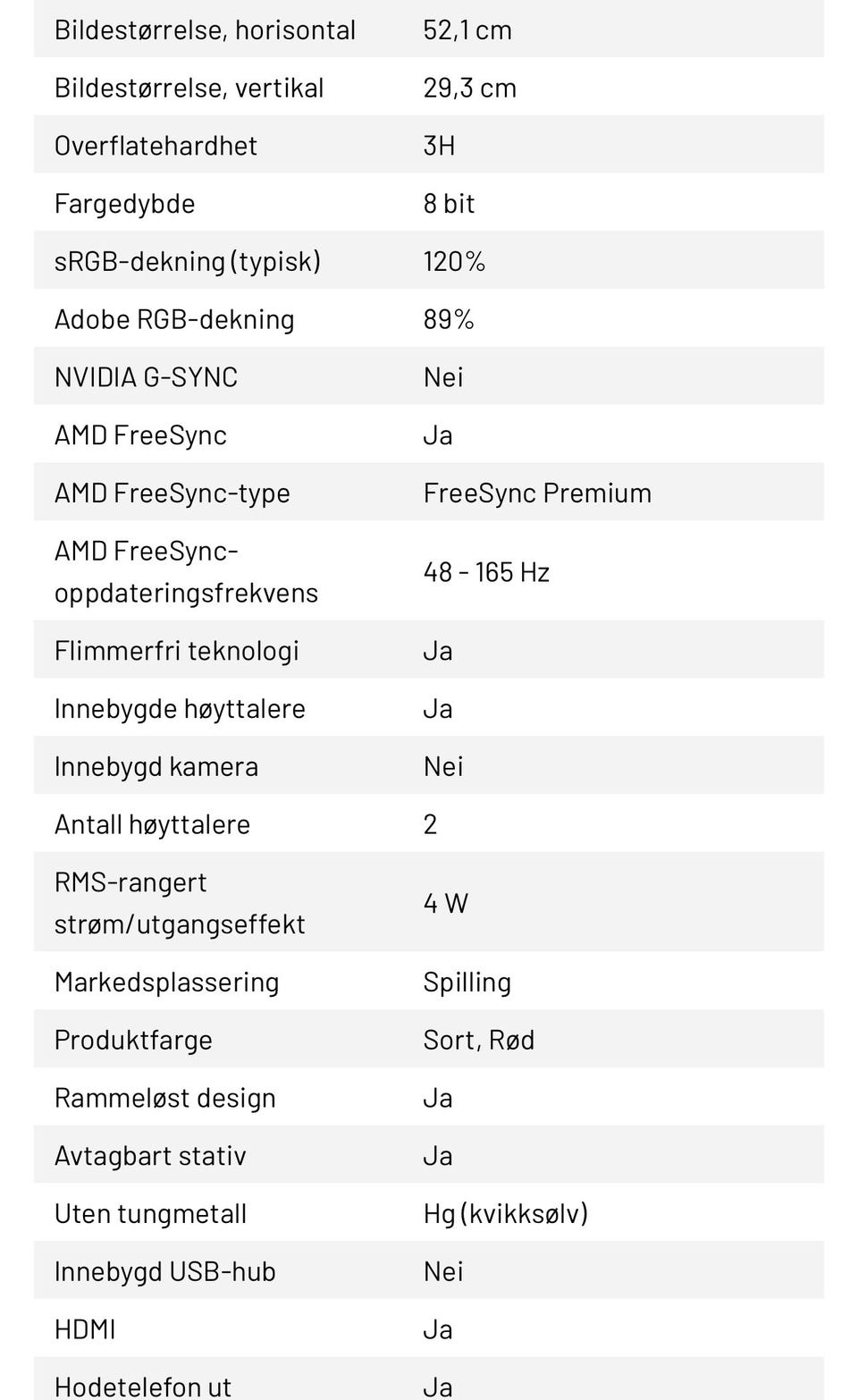 | | |
|---|---|
| Bildestørrelse, horisontal | 52,1 cm |
| Bildestørrelse, vertikal | 29,3 cm |
| Overflatehardhet | 3H |
| Fargedybde | 8 bit |
| sRGB-dekning (typisk) | 120% |
| Adobe RGB-dekning | 89% |
| NVIDIA G-SYNC | Nei |
| AMD FreeSync | Ja |
| AMD FreeSync-type | FreeSync Premium |
| AMD FreeSync-oppdateringsfrekvens | 48 - 165 Hz |
| Flimmerfri teknologi | Ja |
| Innebygde høyttalere | Ja |
| Innebygd kamera | Nei |
| Antall høyttalere | 2 |
| RMS-rangert strøm/utgangseffekt | 4 W |
| Markedsplassering | Spilling |
| Produktfarge | Sort, Rød |
| Rammeløst design | Ja |
| Avtagbart stativ | Ja |
| Uten tungmetall | Hg (kvikksølv) |
| Innebygd USB-hub | Nei |
| HDMI | Ja |
| Hodetelefon ut | Ja |